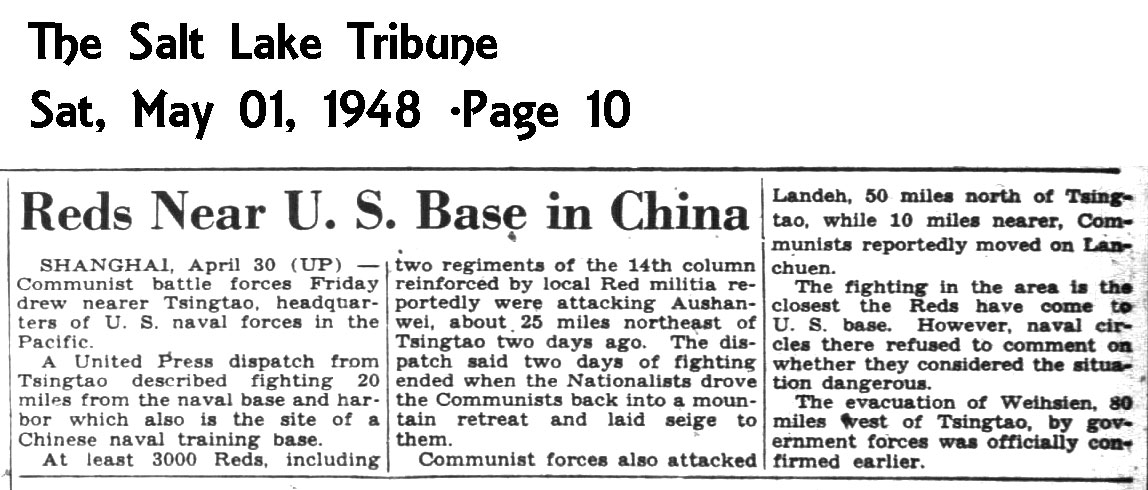 The Salt Lake Tribune
Sat, May 01, 1948 ·Page 10

Reds Near U. S. Base in China

SHANGHAI, April 30 (UP) — Communist battle forces Friday drew nearer Tsingtao, headquarters of U. S. naval forces in the Pacific.

A United Press dispatch from Tsingtao described fighting 20 miles from the naval base and harbor which also is the site of a Chinese naval training base.

At least 3000 Reds, including two regiments of the 14th column reinforced by local Red militia reportedly were attacking Aushanwei, about 25 miles northeast of Tsingtao two days ago. The dispatch said two days of fighting ended when the Nationalists drove the Communists back into a mountain retreat and laid seige to them.

Communist forces also attacked Landeh, 50 miles north of Tsingtao, while 10 miles nearer, Communists reportedly moved on Lanchuen.

The fighting in the area is the closest the Reds have come to U. S. base. However, naval circles there refused to comment on whether they considered the situation dangerous.

The evacuation of Weihsien, 80 miles west of Tsingtao, by government forces was officially confirmed earlier.